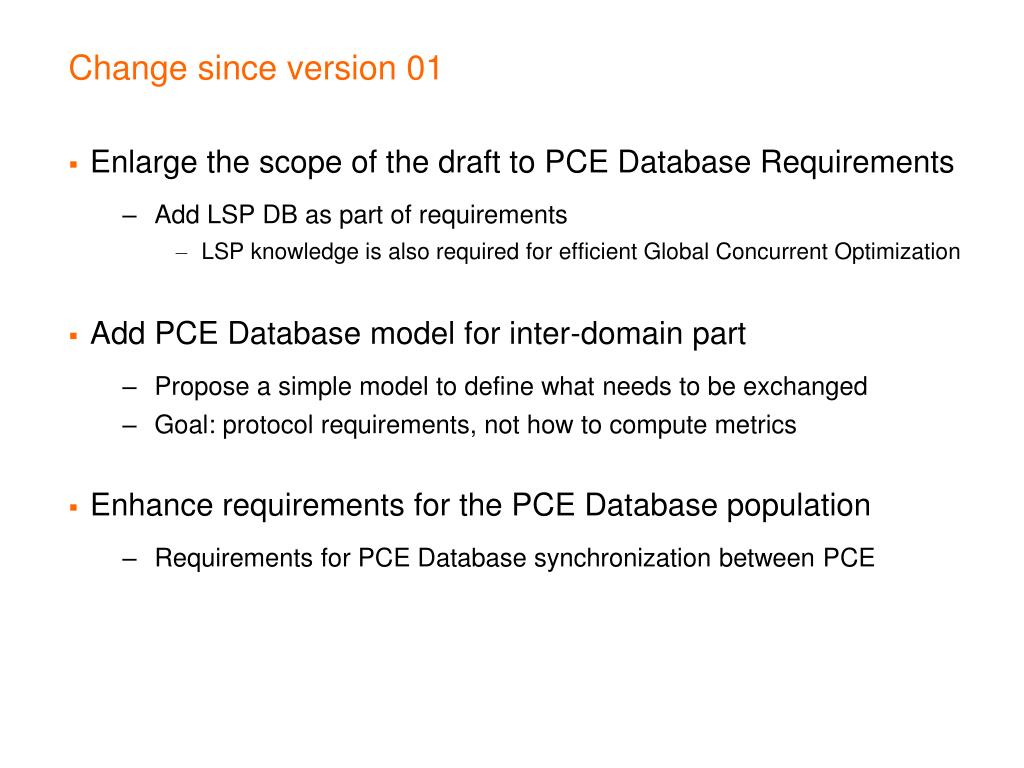 Change since version 01

▪ Enlarge the scope of the draft to PCE Database Requirements

– Add LSP DB as part of requirements

– LSP knowledge is also required for efficient Global Concurrent Optimization

▪ Add PCE Database model for inter-domain part

– Propose a simple model to define what needs to be exchanged

– Goal: protocol requirements, not how to compute metrics

▪ Enhance requirements for the PCE Database population

– Requirements for PCE Database synchronization between PCE